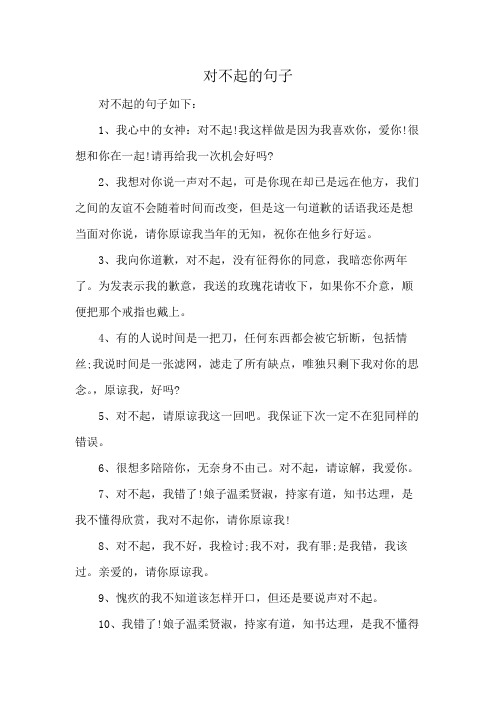 对不起的句子

对不起的句子如下：

1、我心中的女神：对不起!我这样做是因为我喜欢你，爱你!很想和你在一起!请再给我一次机会好吗?

2、我想对你说一声对不起，可是你现在却已是远在他方，我们之间的友谊不会随着时间而改变，但是这一句道歉的话语我还是想当面对你说，请你原谅我当年的无知，祝你在他乡行好运。

3、我向你道歉，对不起，没有征得你的同意，我暗恋你两年了。为发表示我的歉意，我送的玫瑰花请收下，如果你不介意，顺便把那个戒指也戴上。

4、有的人说时间是一把刀，任何东西都会被它斩断，包括情丝;我说时间是一张滤网，滤走了所有缺点，唯独只剩下我对你的思念。，原谅我，好吗?

5、对不起，请原谅我这一回吧。我保证下次一定不在犯同样的错误。

6、很想多陪陪你，无奈身不由己。对不起，请谅解，我爱你。

7、对不起，我错了!娘子温柔贤淑，持家有道，知书达理，是我不懂得欣赏，我对不起你，请你原谅我!

8、对不起，我不好，我检讨;我不对，我有罪;是我错，我该过。亲爱的，请你原谅我。

9、愧疚的我不知道该怎样开口，但还是要说声对不起。

10、我错了!娘子温柔贤淑，持家有道，知书达理，是我不懂得